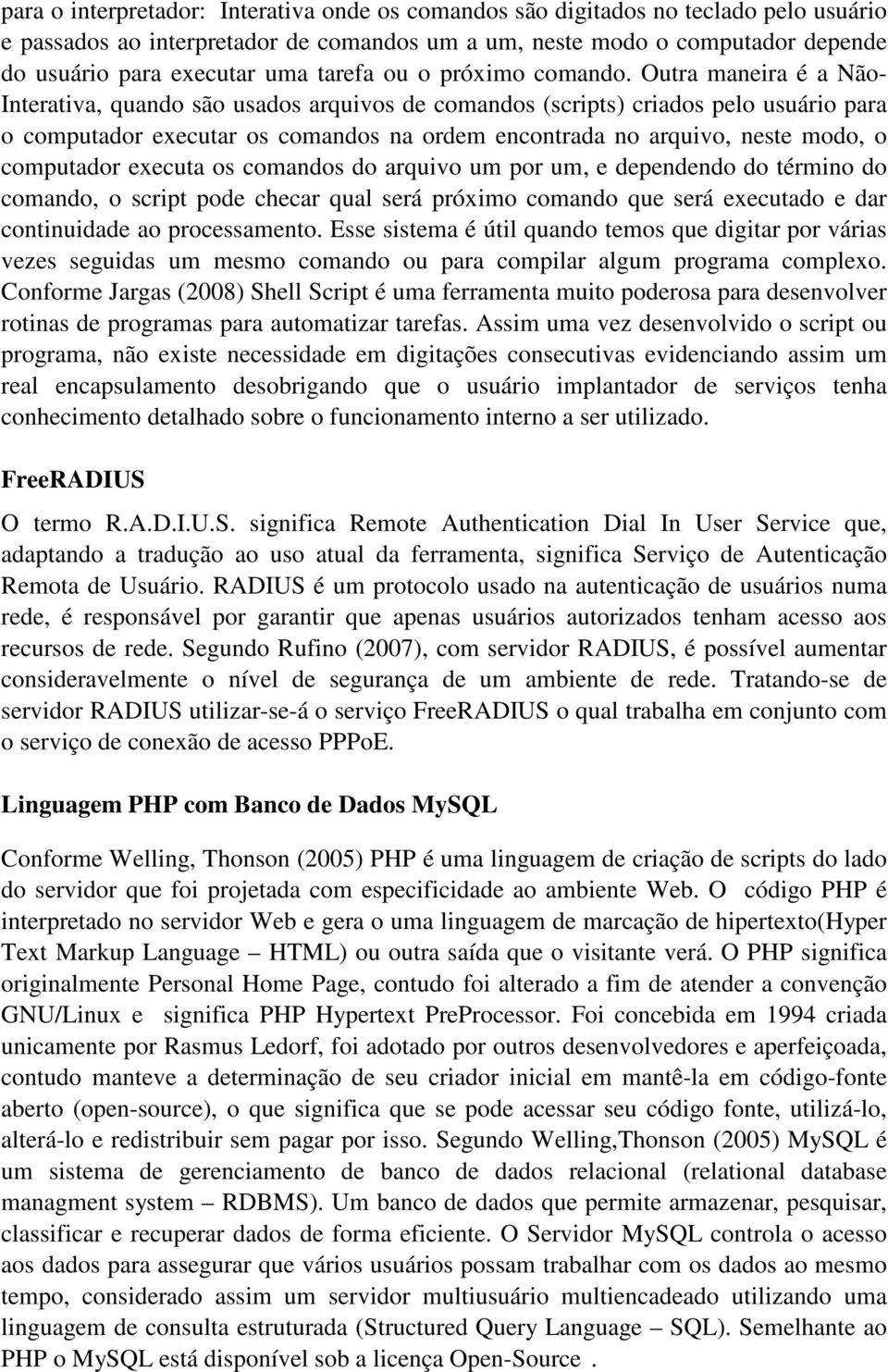 para o interpretador: Interativa onde os comandos são digitados no teclado pelo usuário e passados ao interpretador de comandos um a um, neste modo o computador depende do usuário para executar uma tarefa ou o próximo comando. Outra maneira é a Não-Interativa, quando são usados arquivos de comandos (scripts) criados pelo usuário para o computador executar os comandos na ordem encontrada no arquivo, neste modo, o computador executa os comandos do arquivo um por um, e dependendo do término do comando, o script pode checar qual será próximo comando que será executado e dar continuidade ao processamento. Esse sistema é útil quando temos que digitar por várias vezes seguidas um mesmo comando ou para compilar algum programa complexo. Conforme Jargas (2008) Shell Script é uma ferramenta muito poderosa para desenvolver rotinas de programas para automatizar tarefas. Assim uma vez desenvolvido o script ou programa, não existe necessidade em digitações consecutivas evidenciando assim um real encapsulamento desobrigando que o usuário implantador de serviços tenha conhecimento detalhado sobre o funcionamento interno a ser utilizado.

FreeRADIUS

O termo R.A.D.I.U.S. significa Remote Authentication Dial In User Service que, adaptando a tradução ao uso atual da ferramenta, significa Serviço de Autenticação Remota de Usuário. RADIUS é um protocolo usado na autenticação de usuários numa rede, é responsável por garantir que apenas usuários autorizados tenham acesso aos recursos de rede. Segundo Rufino (2007), com servidor RADIUS, é possível aumentar consideravelmente o nível de segurança de um ambiente de rede. Tratando-se de servidor RADIUS utilizar-se-á o serviço FreeRADIUS o qual trabalha em conjunto com o serviço de conexão de acesso PPPoE.

Linguagem PHP com Banco de Dados MySQL

Conforme Welling, Thonson (2005) PHP é uma linguagem de criação de scripts do lado do servidor que foi projetada com especificidade ao ambiente Web. O código PHP é interpretado no servidor Web e gera o uma linguagem de marcação de hipertexto(Hyper Text Markup Language – HTML) ou outra saída que o visitante verá. O PHP significa originalmente Personal Home Page, contudo foi alterado a fim de atender a convenção GNU/Linux e significa PHP Hypertext PreProcessor. Foi concebida em 1994 criada unicamente por Rasmus Ledorf, foi adotado por outros desenvolvedores e aperfeiçoada, contudo manteve a determinação de seu criador inicial em mantê-la em código-fonte aberto (open-source), o que significa que se pode acessar seu código fonte, utilizá-lo, alterá-lo e redistribuir sem pagar por isso. Segundo Welling,Thonson (2005) MySQL é um sistema de gerenciamento de banco de dados relacional (relational database managment system – RDBMS). Um banco de dados que permite armazenar, pesquisar, classificar e recuperar dados de forma eficiente. O Servidor MySQL controla o acesso aos dados para assegurar que vários usuários possam trabalhar com os dados ao mesmo tempo, considerado assim um servidor multiusuário multiencadeado utilizando uma linguagem de consulta estruturada (Structured Query Language – SQL). Semelhante ao PHP o MySQL está disponível sob a licença Open-Source .